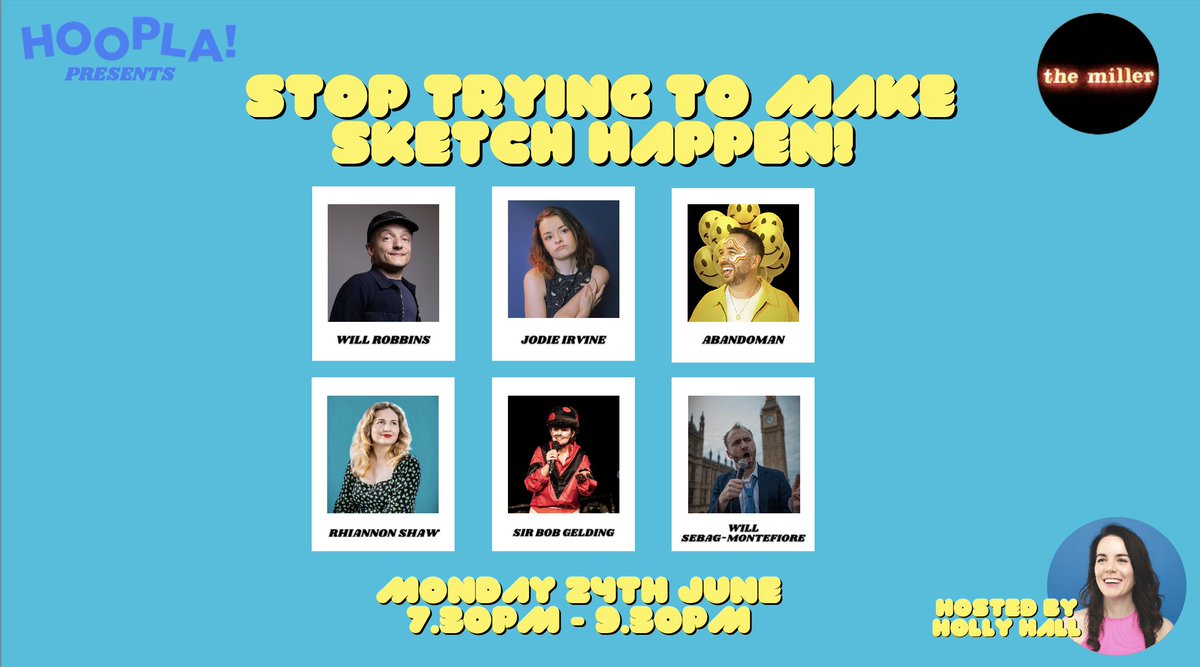 HOOPLA!
PRESENTS

the miller

STOP TRYING TO MAKE SKETCH HAPPEN!

WILL ROBBINS

JODIE IRVINE

ABANDOMAN

RHIANNON SHAW

SIR BOB GELDING

WILL SEBAG-MONTEFIORE

MONDAY 24TH JUNE
7.30PM - 9.30PM

HOSTED BY
HOLLY HALL